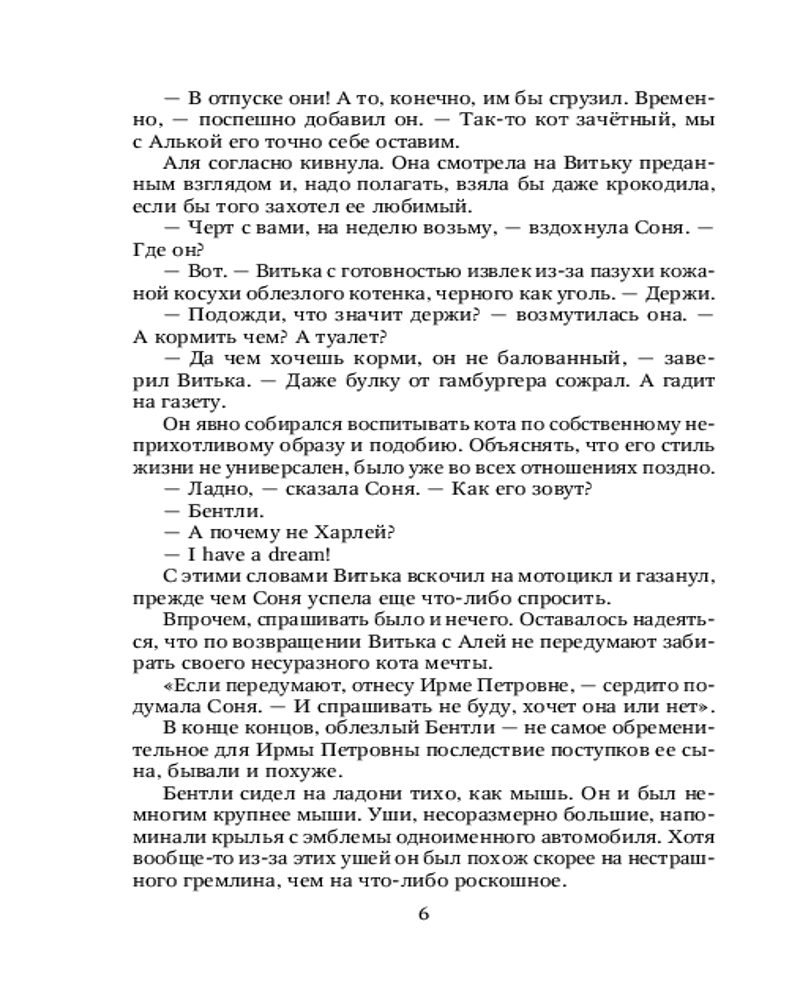 — В отпуске они! А то, конечно, им бы сгрузил. Временно, — поспешно добавил он. — Так-то кот зачётный, мы с Алькой его точно себе оставим.

Аля согласно кивнула. Она смотрела на Витьку преданным взглядом и, надо полагать, взяла бы даже крокодила, если бы того захотел ее любимый.

— Черт с вами, на неделю возьму, — вздохнула Соня. — Где он?

— Вот. — Витька с готовностью извлек из-за пазухи кожаной косухи облезлого котенка, черного как уголь. — Держи.

— Подожди, что значит держи? — возмутилась она. — А кормить чем? А туалет?

— Да чем хочешь корми, он не балованный, — заверил Витька. — Даже булку от гамбургера сожрал. А гадит на газету.

Он явно собирался воспитывать кота по собственному неприхотливому образу и подобию. Объяснять, что его стиль жизни не универсален, было уже во всех отношениях поздно.

— Ладно, — сказала Соня. — Как его зовут?

— Бентли.

— А почему не Харлей?

— I have a dream!

С этими словами Витька вскочил на мотоцикл и газанул, прежде чем Соня успела еще что-либо спросить.

Впрочем, спрашивать было и нечего. Оставалось надеяться, что по возвращении Витька с Алей не передумают забирать своего несуразного кота мечты.

«Если передумают, отнесу Ирме Петровне, — сердито подумала Соня. — И спрашивать не буду, хочет она или нет».

В конце концов, облезлый Бентли — не самое обременительное для Ирмы Петровны последствие поступков ее сына, бывали и похуже.

Бентли сидел на ладони тихо, как мышь. Он и был немногим крупнее мыши. Уши, несоразмерно большие, напоминали крылья с эмблемы одноименного автомобиля. Хотя вообще-то из-за этих ушей он был похож скорее на нестрашного гремлина, чем на что-либо роскошное.

6